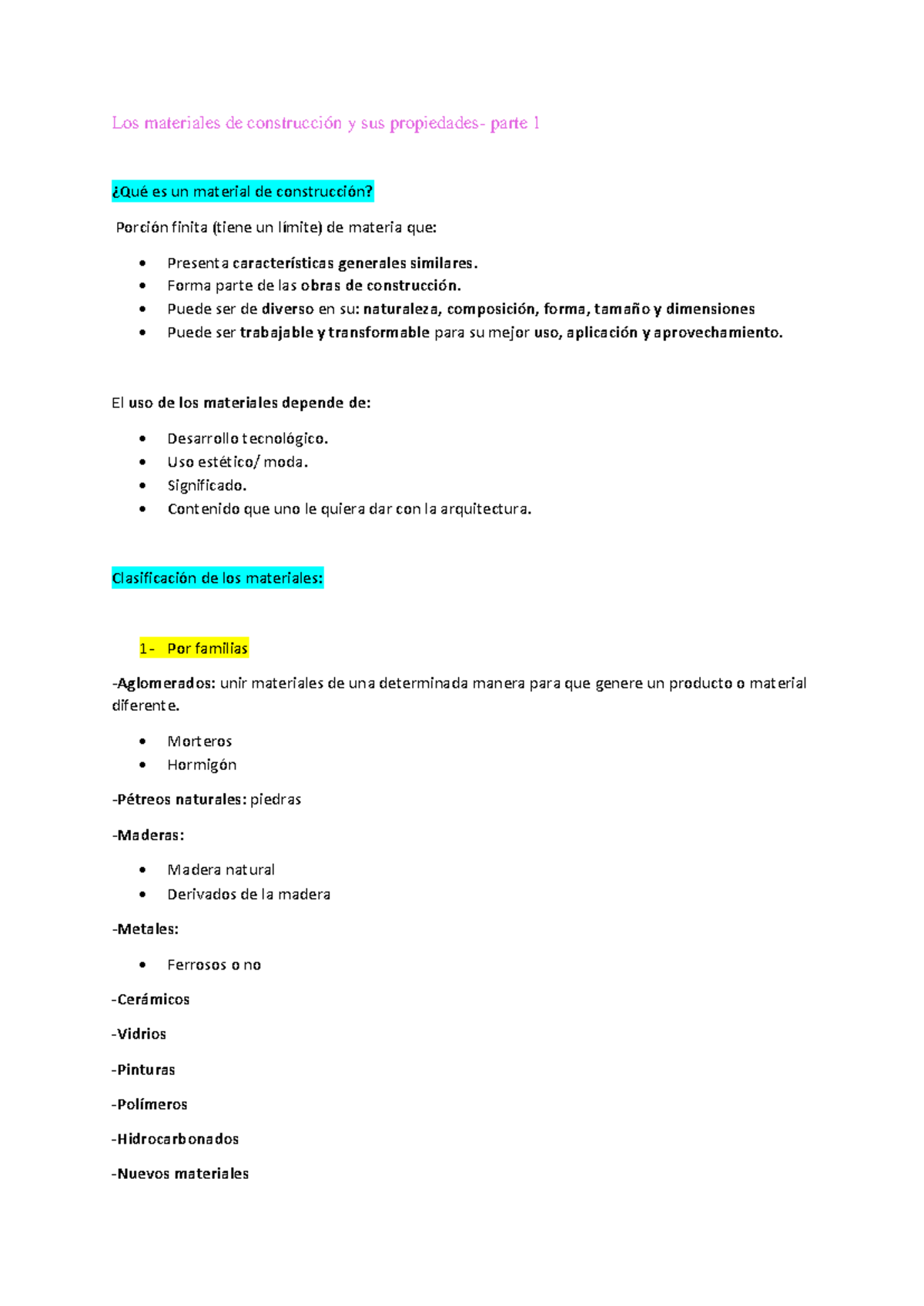 Los materiales de construcción y sus propiedades- parte 1

¿Qué es un material de construcción?

Porción finita (tiene un límite) de materia que:

• Presenta características generales similares.
• Forma parte de las obras de construcción.
• Puede ser de diverso en su: naturaleza, composición, forma, tamaño y dimensiones
• Puede ser trabajable y transformable para su mejor uso, aplicación y aprovechamiento.

El uso de los materiales depende de:

• Desarrollo tecnológico.
• Uso estético/ moda.
• Significado.
• Contenido que uno le quiera dar con la arquitectura.

Clasificación de los materiales:

1- Por familias

-Aglomerados: unir materiales de una determinada manera para que genere un producto o material diferente.

• Morteros
• Hormigón

-Pétreos naturales: piedras

-Maderas:

• Madera natural
• Derivados de la madera

-Metales:

• Ferrosos o no

-Cerámicos

-Vidrios

-Pinturas

-Polímeros

-Hidrocarbonados

-Nuevos materiales